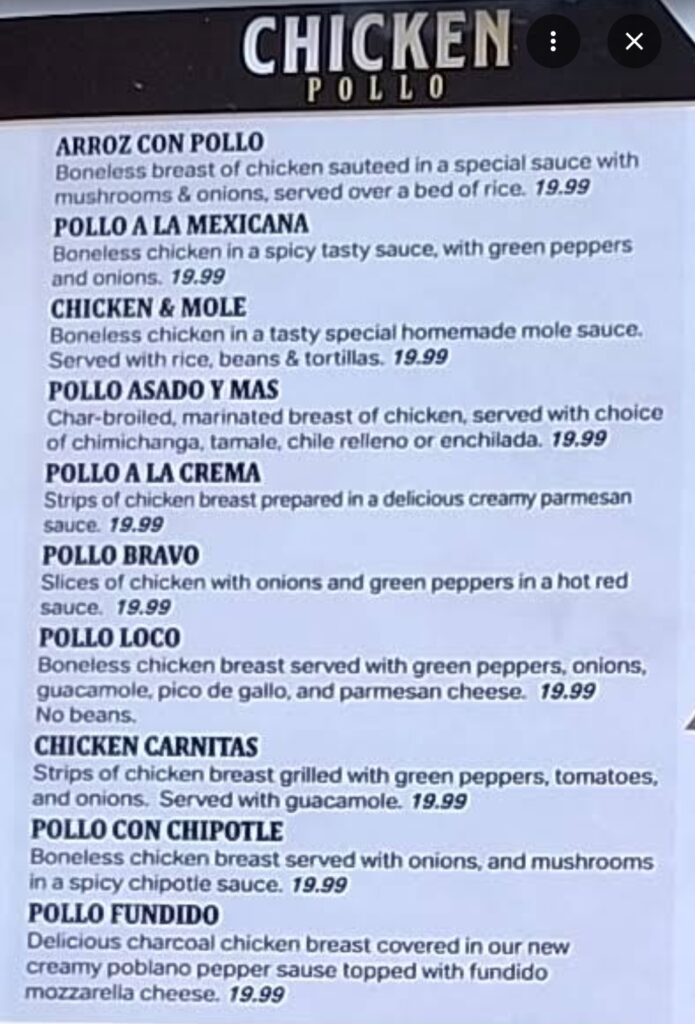 CHICKEN
POLLO

ARROZ CON POLLO
Boneless breast of chicken sauteed in a special sauce with mushrooms & onions, served over a bed of rice. 19.99

POLLO A LA MEXICANA
Boneless chicken in a spicy tasty sauce, with green peppers and onions. 19.99

CHICKEN & MOLE
Boneless chicken in a tasty special homemade mole sauce. Served with rice, beans & tortillas. 19.99

POLLO ASADO Y MAS
Char-broiled, marinated breast of chicken, served with choice of chimichanga, tamale, chile relleno or enchilada. 19.99

POLLO A LA CREMA
Strips of chicken breast prepared in a delicious creamy parmesan sauce. 19.99

POLLO BRAVO
Slices of chicken with onions and green peppers in a hot red sauce. 19.99

POLLO LOCO
Boneless chicken breast served with green peppers, onions, guacamole, pico de gallo, and parmesan cheese. 19.99
No beans.

CHICKEN CARNITAS
Strips of chicken breast grilled with green peppers, tomatoes, and onions. Served with guacamole. 19.99

POLLO CON CHIPOTLE
Boneless chicken breast served with onions, and mushrooms in a spicy chipotle sauce. 19.99

POLLO FUNDIDO
Delicious charcoal chicken breast covered in our new creamy poblano pepper sause topped with fundido mozzarella cheese. 19.99